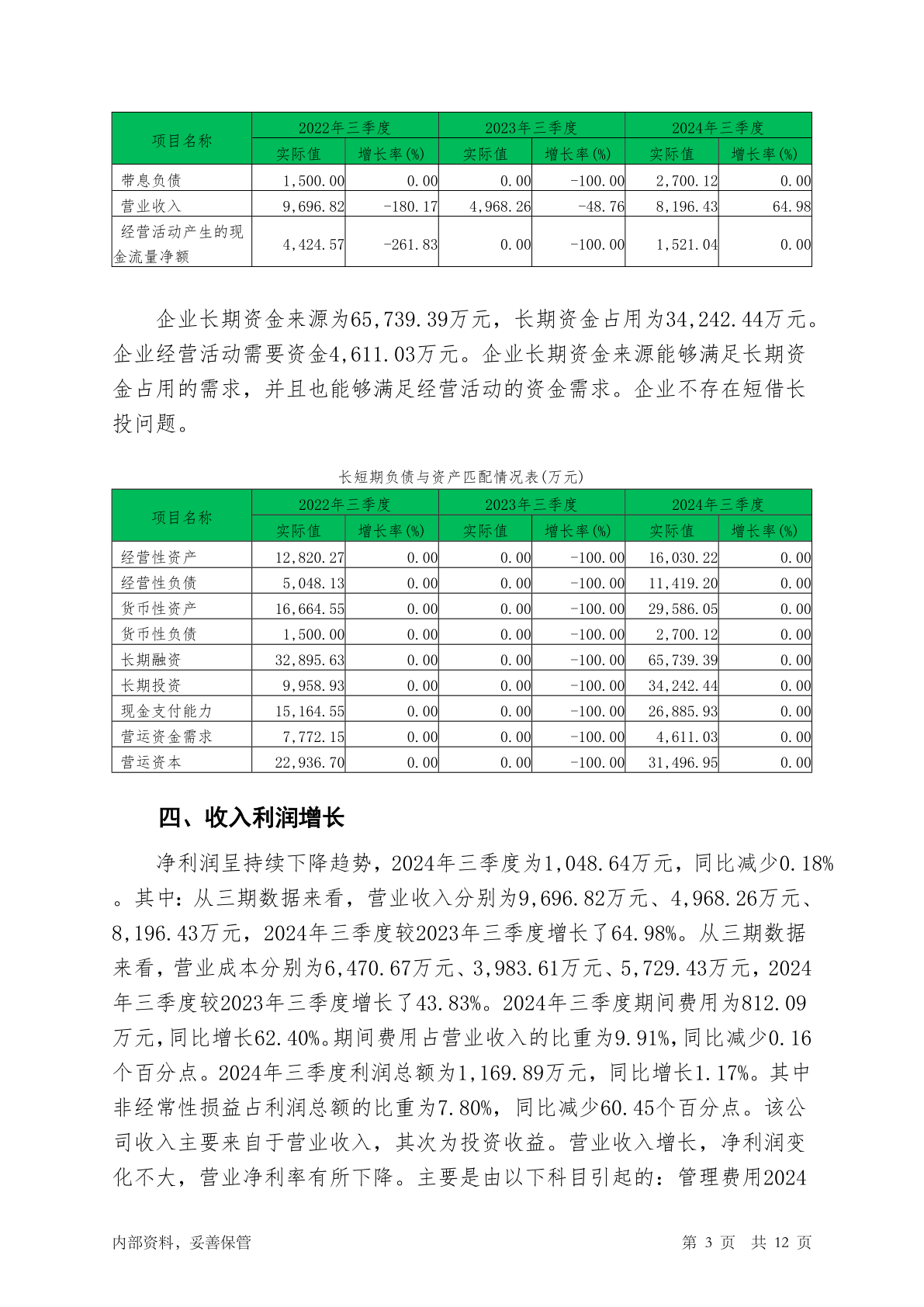 | 项目名称 | 2022年三季度 | | 2023年三季度 | | 2024年三季度 | |
|---|---|---|---|---|---|---|
| | 实际值 | 增长率(%) | 实际值 | 增长率(%) | 实际值 | 增长率(%) |
| 带息负债 | 1,500.00 | 0.00 | 0.00 | -100.00 | 2,700.12 | 0.00 |
| 营业收入 | 9,696.82 | -180.17 | 4,968.26 | -48.76 | 8,196.43 | 64.98 |
| 经营活动产生的现金流量净额 | 4,424.57 | -261.83 | 0.00 | -100.00 | 1,521.04 | 0.00 |

企业长期资金来源为65,739.39万元，长期资金占用为34,242.44万元。企业经营活动需要资金4,611.03万元。企业长期资金来源能够满足长期资金占用的需求，并且也能够满足经营活动的资金需求。企业不存在短借长投问题。

长短期负债与资产匹配情况表(万元)

| 项目名称 | 2022年三季度 | | 2023年三季度 | | 2024年三季度 | |
|---|---|---|---|---|---|---|
| | 实际值 | 增长率(%) | 实际值 | 增长率(%) | 实际值 | 增长率(%) |
| 经营性资产 | 12,820.27 | 0.00 | 0.00 | -100.00 | 16,030.22 | 0.00 |
| 经营性负债 | 5,048.13 | 0.00 | 0.00 | -100.00 | 11,419.20 | 0.00 |
| 货币性资产 | 16,664.55 | 0.00 | 0.00 | -100.00 | 29,586.05 | 0.00 |
| 货币性负债 | 1,500.00 | 0.00 | 0.00 | -100.00 | 2,700.12 | 0.00 |
| 长期融资 | 32,895.63 | 0.00 | 0.00 | -100.00 | 65,739.39 | 0.00 |
| 长期投资 | 9,958.93 | 0.00 | 0.00 | -100.00 | 34,242.44 | 0.00 |
| 现金支付能力 | 15,164.55 | 0.00 | 0.00 | -100.00 | 26,885.93 | 0.00 |
| 营运资金需求 | 7,772.15 | 0.00 | 0.00 | -100.00 | 4,611.03 | 0.00 |
| 营运资本 | 22,936.70 | 0.00 | 0.00 | -100.00 | 31,496.95 | 0.00 |

四、收入利润增长

净利润呈持续下降趋势，2024年三季度为1,048.64万元，同比减少0.18%。其中：从三期数据来看，营业收入分别为9,696.82万元、4,968.26万元、8,196.43万元，2024年三季度较2023年三季度增长了64.98%。从三期数据来看，营业成本分别为6,470.67万元、3,983.61万元、5,729.43万元，2024年三季度较2023年三季度增长了43.83%。2024年三季度期间费用为812.09万元，同比增长62.40%。期间费用占营业收入的比重为9.91%，同比减少0.16个百分点。2024年三季度利润总额为1,169.89万元，同比增长1.17%。其中非经常性损益占利润总额的比重为7.80%，同比减少60.45个百分点。该公司收入主要来自于营业收入，其次为投资收益。营业收入增长，净利润变化不大，营业净利率有所下降。主要是由以下科目引起的：管理费用2024

内部资料，妥善保管 第 3 页 共 12 页